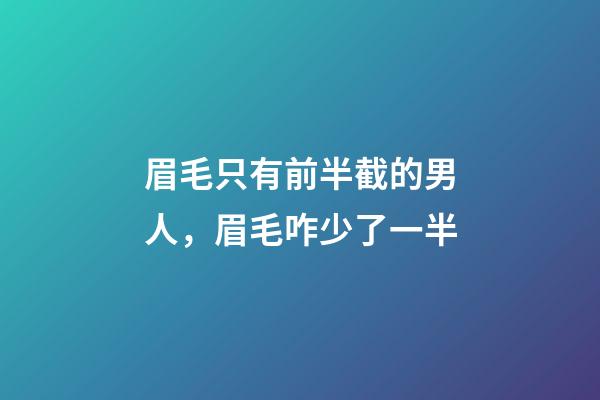 眉毛只有前半截的男人，眉毛咋少了一半